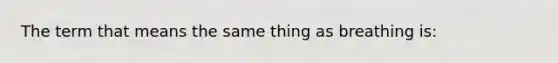 The term that means the same thing as breathing is: